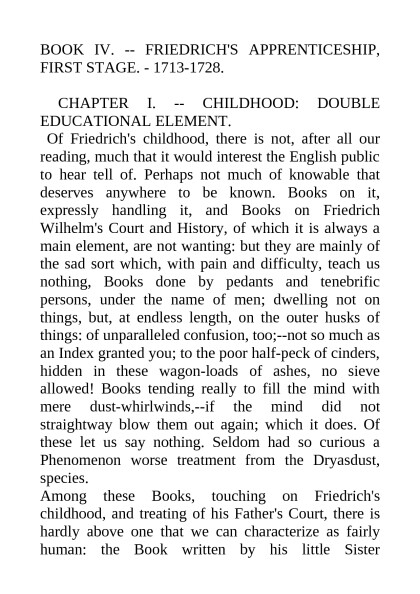 BOOK IV. -- FRIEDRICH'S APPRENTICESHIP, FIRST STAGE. - 1713-1728.

CHAPTER I. -- CHILDHOOD: DOUBLE EDUCATIONAL ELEMENT.

Of Friedrich's childhood, there is not, after all our reading, much that it would interest the English public to hear tell of. Perhaps not much of knowable that deserves anywhere to be known. Books on it, expressly handling it, and Books on Friedrich Wilhelm's Court and History, of which it is always a main element, are not wanting: but they are mainly of the sad sort which, with pain and difficulty, teach us nothing, Books done by pedants and tenebrific persons, under the name of men; dwelling not on things, but, at endless length, on the outer husks of things: of unparalleled confusion, too;--not so much as an Index granted you; to the poor half-peck of cinders, hidden in these wagon-loads of ashes, no sieve allowed! Books tending really to fill the mind with mere dust-whirlwinds,--if the mind did not straightway blow them out again; which it does. Of these let us say nothing. Seldom had so curious a Phenomenon worse treatment from the Dryasdust, species.

Among these Books, touching on Friedrich's childhood, and treating of his Father's Court, there is hardly above one that we can characterize as fairly human: the Book written by his little Sister